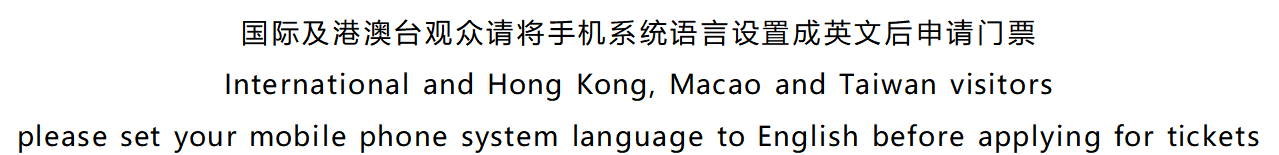 国际及港澳台观众请将手机系统语言设置成英文后申请门票
International and Hong Kong, Macao and Taiwan visitors
please set your mobile phone system language to English before applying for tickets